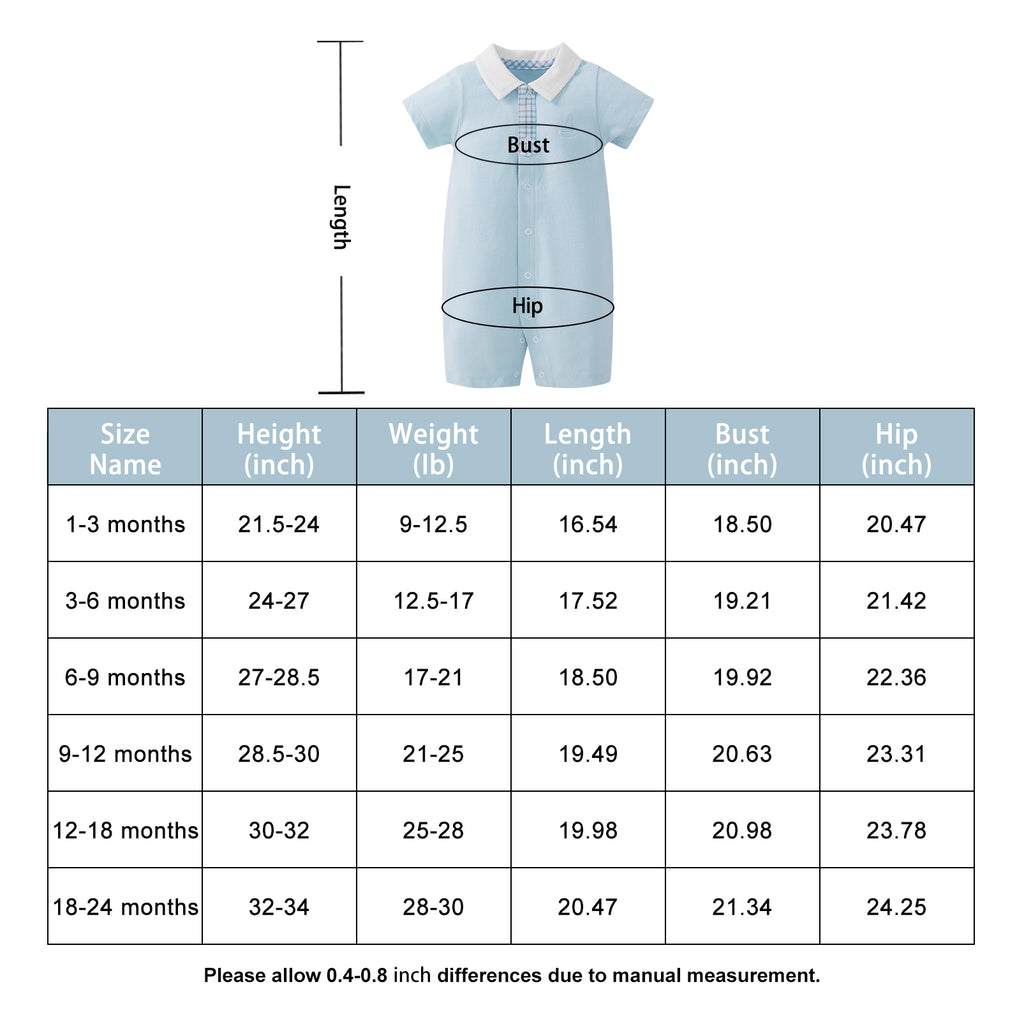 Length

Bust

Hip

| Size Name | Height (inch) | Weight (lb) | Length (inch) | Bust (inch) | Hip (inch) |
|---|---|---|---|---|---|
| 1-3 months | 21.5-24 | 9-12.5 | 16.54 | 18.50 | 20.47 |
| 3-6 months | 24-27 | 12.5-17 | 17.52 | 19.21 | 21.42 |
| 6-9 months | 27-28.5 | 17-21 | 18.50 | 19.92 | 22.36 |
| 9-12 months | 28.5-30 | 21-25 | 19.49 | 20.63 | 23.31 |
| 12-18 months | 30-32 | 25-28 | 19.98 | 20.98 | 23.78 |
| 18-24 months | 32-34 | 28-30 | 20.47 | 21.34 | 24.25 |

Please allow 0.4-0.8 inch differences due to manual measurement.